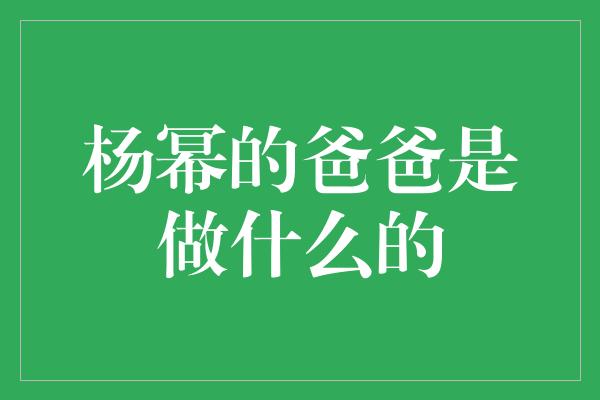 杨幂的爸爸是做什么的